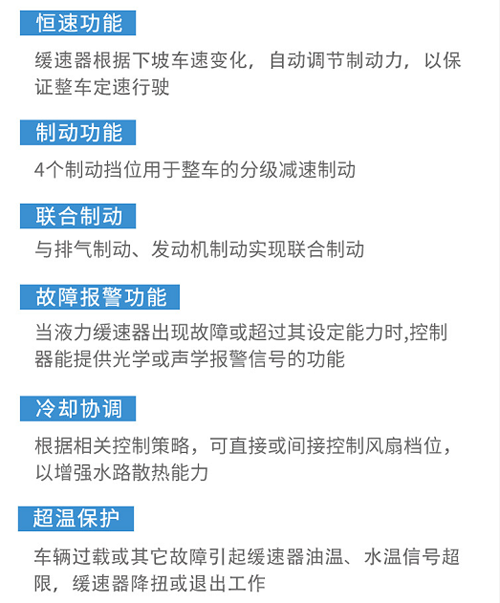 恒速功能

缓速器根据下坡车速变化，自动调节制动力，以保证整车定速行驶

制动功能

4个制动挡位用于整车的分级减速制动

联合制动

与排气制动、发动机制动实现联合制动

故障报警功能

当液力缓速器出现故障或超过其设定能力时,控制器能提供光学或声学报警信号的功能

冷却协调

根据相关控制策略，可直接或间接控制风扇档位，以增强水路散热能力

超温保护

车辆过载或其它故障引起缓速器油温、水温信号超限，缓速器降扭或退出工作